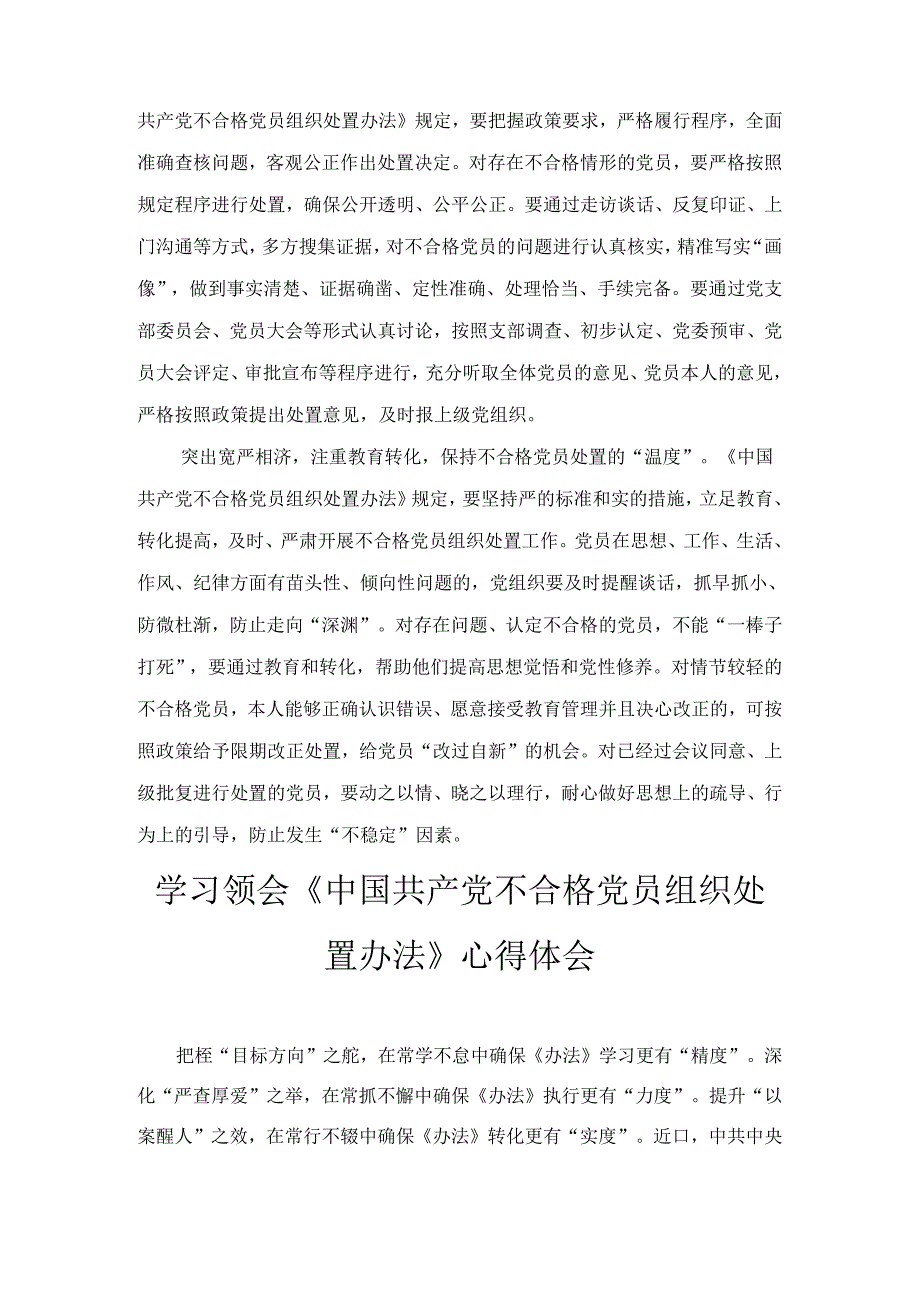 共产党不合格党员组织处置办法》规定，要把握政策要求，严格履行程序，全面准确查核问题，客观公正作出处置决定。对存在不合格情形的党员，要严格按照规定程序进行处置，确保公开透明、公平公正。要通过走访谈话、反复印证、上门沟通等方式，多方搜集证据，对不合格党员的问题进行认真核实，精准写实“画像”，做到事实清楚、证据确凿、定性准确、处理恰当、手续完备。要通过党支部委员会、党员大会等形式认真讨论，按照支部调查、初步认定、党委预审、党员大会评定、审批宣布等程序进行，充分听取全体党员的意见、党员本人的意见，严格按照政策提出处置意见，及时报上级党组织。

突出宽严相济，注重教育转化，保持不合格党员处置的“温度”。《中国共产党不合格党员组织处置办法》规定，要坚持严的标准和实的措施，立足教育、转化提高，及时、严肃开展不合格党员组织处置工作。党员在思想、工作、生活、作风、纪律方面有苗头性、倾向性问题的，党组织要及时提醒谈话，抓早抓小、防微杜渐，防止走向“深渊”。对存在问题、认定不合格的党员，不能“一棒子打死”，要通过教育和转化，帮助他们提高思想觉悟和党性修养。对情节较轻的不合格党员，本人能够正确认识错误、愿意接受教育管理并且决心改正的，可按照政策给予限期改正处置，给党员“改过自新”的机会。对已经过会议同意、上级批复进行处置的党员，要动之以情、晓之以理行，耐心做好思想上的疏导、行为上的引导，防止发生“不稳定”因素。

学习领会《中国共产党不合格党员组织处置办法》心得体会

把桎“目标方向”之舵，在常学不怠中确保《办法》学习更有“精度”。深化“严查厚爱”之举，在常抓不懈中确保《办法》执行更有“力度”。提升“以案醒人”之效，在常行不辍中确保《办法》转化更有“实度”。近口，中共中央